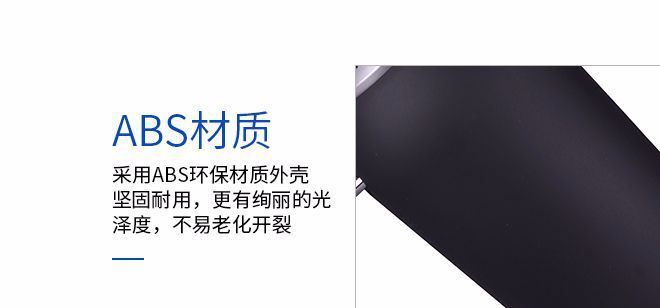 ABS材质

采用ABS环保材质外壳坚固耐用，更有绚丽的光泽度，不易老化开裂